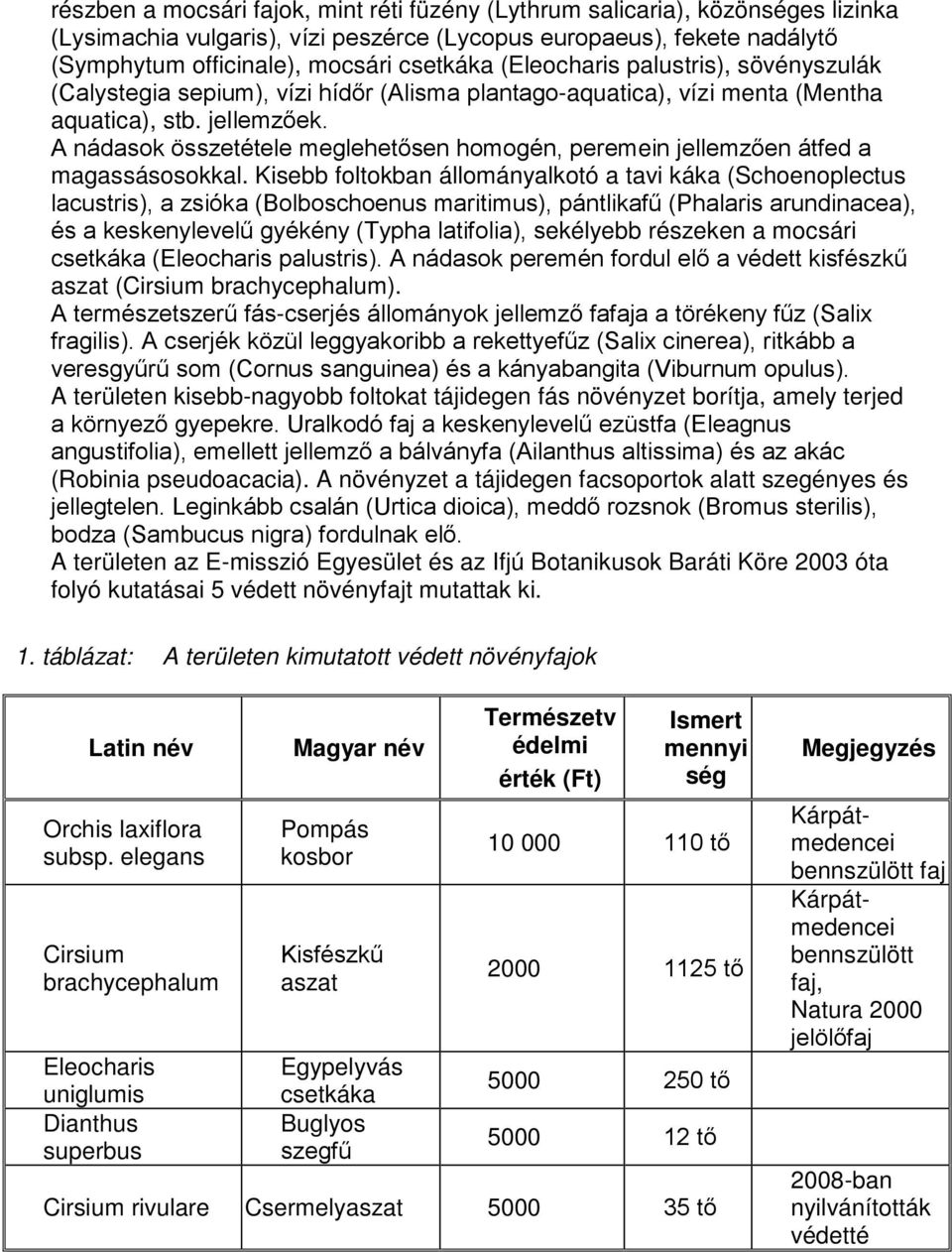 részben a mocsári fajok, mint réti füzény (Lythrum salicaria), közönséges lizinka (Lysimachia vulgaris), vízi peszérce (Lycopus europaeus), fekete nadálytő (Symphytum officinale), mocsári csetkáka (Eleocharis palustris), sövényszulák (Calystegia sepium), vízi hídőr (Alisma plantago-aquatica), vízi menta (Mentha aquatica), stb. jellemzőek.
A nádasok összetétele meglehetősen homogén, peremein jellemzően átfed a magassásosokkal. Kisebb foltokban állományalkotó a tavi káka (Schoenoplectus lacustris), a zsióka (Bolboschoenus maritimus), pántlikafű (Phalaris arundinacea), és a keskenylevelű gyékény (Typha latifolia), sekélyebb részeken a mocsári csetkáka (Eleocharis palustris). A nádasok peremén fordul elő a védett kisfészkű aszat (Cirsium brachycephalum).
A természetszerű fás-cserjés állományok jellemző fafaja a törékeny fűz (Salix fragilis). A cserjék közül leggyakoribb a rekettyefűz (Salix cinerea), ritkább a veresgyűrű som (Cornus sanguinea) és a kányabangita (Viburnum opulus).
A területen kisebb-nagyobb foltokat tájidegen fás növényzet borítja, amely terjed a környező gyepekre. Uralkodó faj a keskenylevelű ezüstfa (Eleagnus angustifolia), emellett jellemző a bálványfa (Ailanthus altissima) és az akác (Robinia pseudoacacia). A növényzet a tájidegen facsoportok alatt szegényes és jellegtelen. Leginkább csalán (Urtica dioica), meddő rozsnok (Bromus sterilis), bodza (Sambucus nigra) fordulnak elő.
A területen az E-misszió Egyesület és az Ifjú Botanikusok Baráti Köre 2003 óta folyó kutatásai 5 védett növényfajt mutattak ki.

1. táblázat: A területen kimutatott védett növényfajok

| Latin név | Magyar név | Természetvédelmi érték (Ft) | Ismert mennyiség | Megjegyzés |
|---|---|---|---|---|
| Orchis laxiflora subsp. elegans | Pompás kosbor | 10 000 | 110 tő | Kárpát-medencei bennszülött faj |
| Cirsium brachycephalum | Kisfészkű aszat | 2000 | 1125 tő | Kárpát-medencei bennszülött faj, Natura 2000 jelölőfaj |
| Eleocharis uniglumis | Egypelyvás csetkáka | 5000 | 250 tő | |
| Dianthus superbus | Buglyos szegfű | 5000 | 12 tő | |
| Cirsium rivulare | Csermelyaszat | 5000 | 35 tő | 2008-ban nyilvánították védetté |